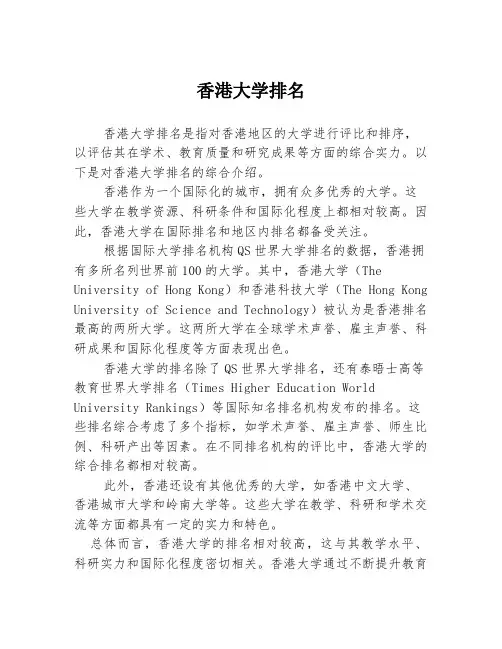 香港大学排名

香港大学排名是指对香港地区的大学进行评比和排序，以评估其在学术、教育质量和研究成果等方面的综合实力。以下是对香港大学排名的综合介绍。

香港作为一个国际化的城市，拥有众多优秀的大学。这些大学在教学资源、科研条件和国际化程度上都相对较高。因此，香港大学在国际排名和地区内排名都备受关注。

根据国际大学排名机构QS世界大学排名的数据，香港拥有多所名列世界前100的大学。其中，香港大学（The University of Hong Kong）和香港科技大学（The Hong Kong University of Science and Technology）被认为是香港排名最高的两所大学。这两所大学在全球学术声誉、雇主声誉、科研成果和国际化程度等方面表现出色。

香港大学的排名除了QS世界大学排名，还有泰晤士高等教育世界大学排名（Times Higher Education World University Rankings）等国际知名排名机构发布的排名。这些排名综合考虑了多个指标，如学术声誉、雇主声誉、师生比例、科研产出等因素。在不同排名机构的评比中，香港大学的综合排名都相对较高。

此外，香港还设有其他优秀的大学，如香港中文大学、香港城市大学和岭南大学等。这些大学在教学、科研和学术交流等方面都具有一定的实力和特色。

总体而言，香港大学的排名相对较高，这与其教学水平、科研实力和国际化程度密切相关。香港大学通过不断提升教育